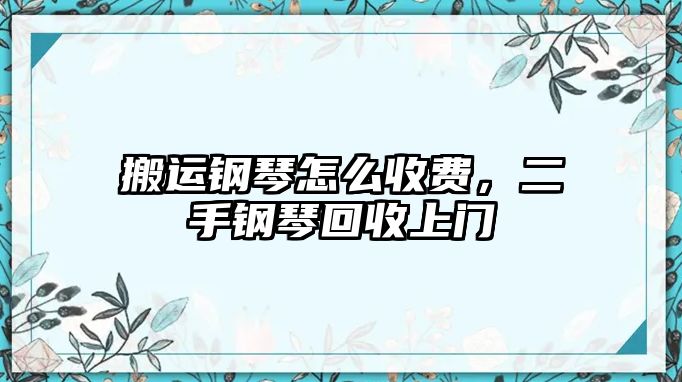 搬运钢琴怎么收费，二手钢琴回收上门